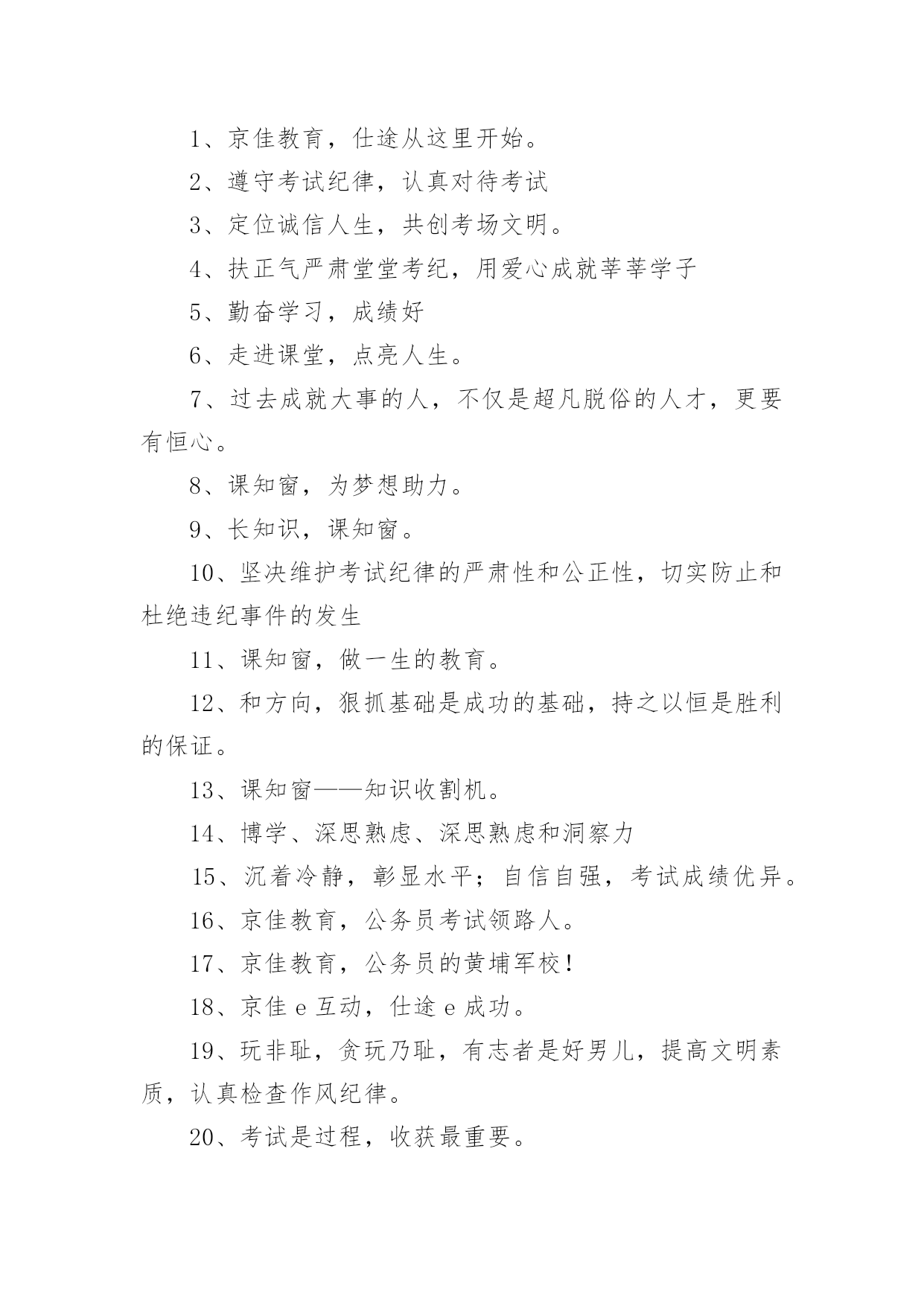 1、京佳教育，仕途从这里开始。

2、遵守考试纪律，认真对待考试

3、定位诚信人生，共创考场文明。

4、扶正气严肃堂堂考纪，用爱心成就莘莘学子

5、勤奋学习，成绩好

6、走进课堂，点亮人生。

7、过去成就大事的人，不仅是超凡脱俗的人才，更要有恒心。

8、课知窗，为梦想助力。

9、长知识，课知窗。

10、坚决维护考试纪律的严肃性和公正性，切实防止和杜绝违纪事件的发生

11、课知窗，做一生的教育。

12、和方向，狠抓基础是成功的基础，持之以恒是胜利的保证。

13、课知窗——知识收割机。

14、博学、深思熟虑、深思熟虑和洞察力

15、沉着冷静，彰显水平；自信自强，考试成绩优异。

16、京佳教育，公务员考试领路人。

17、京佳教育，公务员的黄埔军校！

18、京佳 e 互动，仕途 e 成功。

19、玩非耻，贪玩乃耻，有志者是好男儿，提高文明素质，认真检查作风纪律。

20、考试是过程，收获最重要。